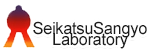 SeikatsuSangyo
Laboratory